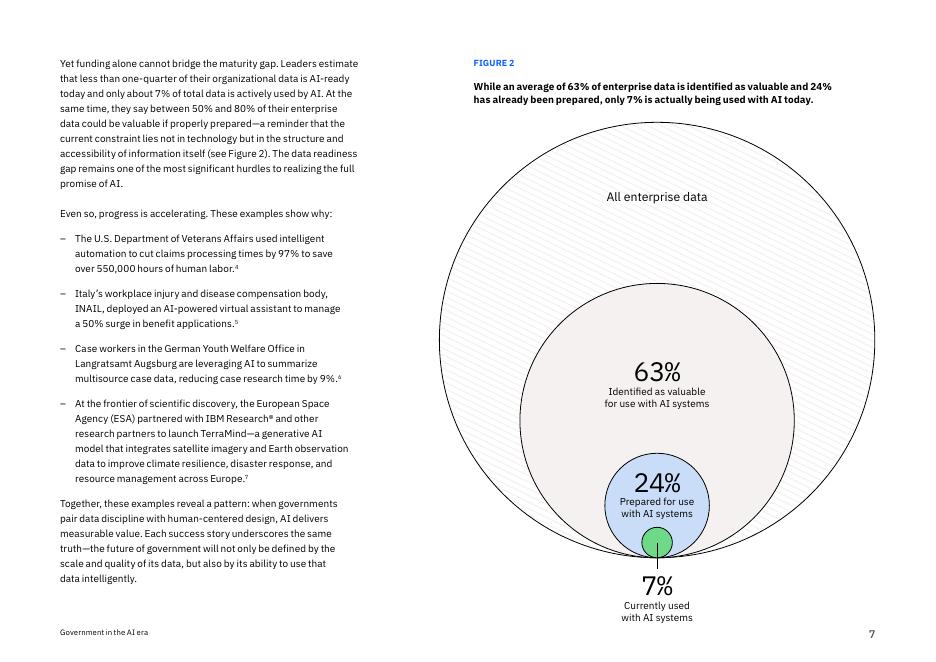 Yet funding alone cannot bridge the maturity gap. Leaders estimate that less than one-quarter of their organizational data is AI-ready today and only about 7% of total data is actively used by AI. At the same time, they say between 50% and 80% of their enterprise data could be valuable if properly prepared—a reminder that the current constraint lies not in technology but in the structure and accessibility of information itself (see Figure 2). The data readiness gap remains one of the most significant hurdles to realizing the full promise of AI.

Even so, progress is accelerating. These examples show why:

– The U.S. Department of Veterans Affairs used intelligent automation to cut claims processing times by 97% to save over 550,000 hours of human labor.$^4$

– Italy's workplace injury and disease compensation body, INAIL, deployed an AI-powered virtual assistant to manage a 50% surge in benefit applications.$^5$

– Case workers in the German Youth Welfare Office in Langratsamt Augsburg are leveraging AI to summarize multisource case data, reducing case research time by 9%.$^6$

– At the frontier of scientific discovery, the European Space Agency (ESA) partnered with IBM Research® and other research partners to launch TerraMind—a generative AI model that integrates satellite imagery and Earth observation data to improve climate resilience, disaster response, and resource management across Europe.$^7$

Together, these examples reveal a pattern: when governments pair data discipline with human-centered design, AI delivers measurable value. Each success story underscores the same truth—the future of government will not only be defined by the scale and quality of its data, but also by its ability to use that data intelligently.

FIGURE 2

While an average of 63% of enterprise data is identified as valuable and 24% has already been prepared, only 7% is actually being used with AI today.

All enterprise data

63%
Identified as valuable for use with AI systems

24%
Prepared for use with AI systems

7%
Currently used with AI systems

Government in the AI era

7